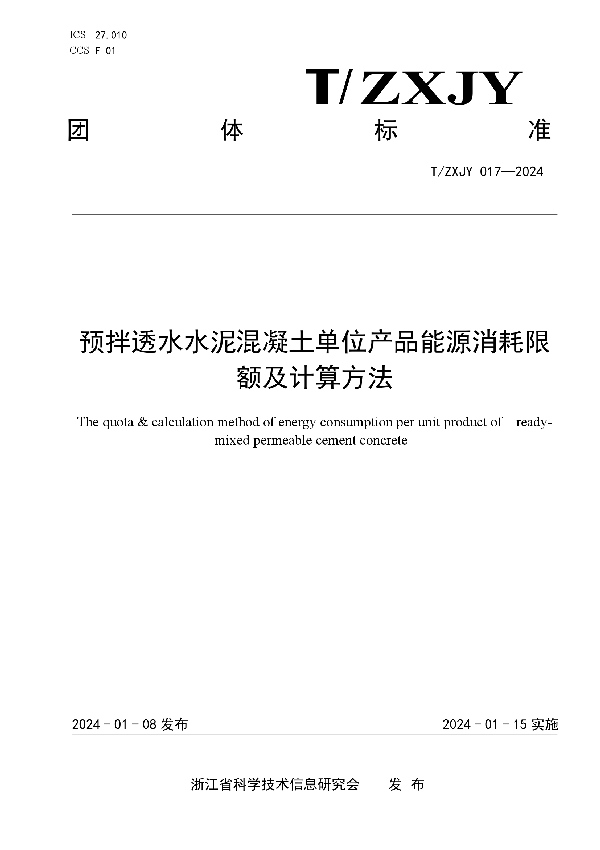 ICS 27.010
CCS F 01

T/ZXJY

团 体 标 准

T/ZXJY 017—2024

预拌透水水泥混凝土单位产品能源消耗限额及计算方法

The quota & calculation method of energy consumption per unit product of ready-mixed permeable cement concrete

2024 - 01 - 08 发布

2024 - 01 - 15 实施

浙江省科学技术信息研究会 发 布